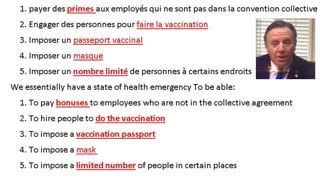 1. payer des primes aux employés qui ne sont pas dans la convention collective
2. Engager des personnes pour faire la vaccination
3. Imposer un passeport vaccinal
4. Imposer un masque
5. Imposer un nombre limité de personnes à certains endroits

We essentially have a state of health emergency To be able:
1. To pay bonuses to employees who are not in the collective agreement
2. To hire people to do the vaccination
3. To impose a vaccination passport
4. To impose a mask
5. To impose a limited number of people in certain places